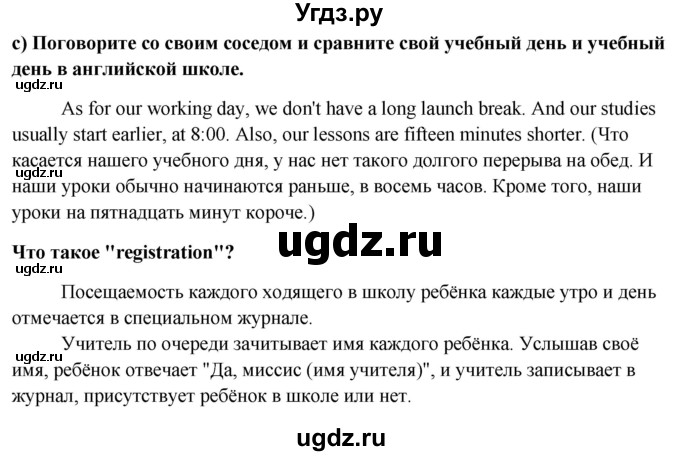 Угдз.ру

c) Поговорите со своим соседом и сравните свой учебный день и учебный день в английской школе.

ugdz.ru

As for our working day, we don't have a long launch break. And our studies usually start earlier, at 8:00. Also, our lessons are fifteen minutes shorter. (Что касается нашего учебного дня, у нас нет такого долгого перерыва на обед. И наши уроки обычно начинаются раньше, в восемь часов. Кроме того, наши уроки на пятнадцать минут короче.)

ugdz.ru

ugdz.ru

Что такое "registration"?

ugdz.ru

Посещаемость каждого ходящего в школу ребёнка каждые утро и день отмечается в специальном журнале.

ugdz.ru

Учитель по очереди зачитывает имя каждого ребёнка. Услышав своё имя, ребёнок отвечает "Да, миссис (имя учителя)", и учитель записывает в журнал, присутствует ребёнок в школе или нет.

ugdz.ru